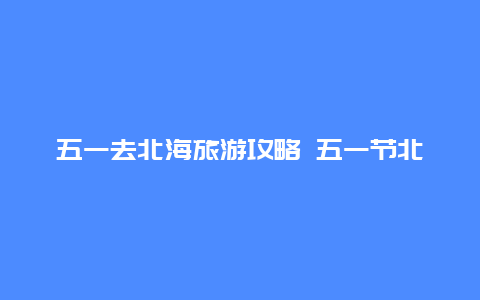 五一去北海旅游攻略 五一节北